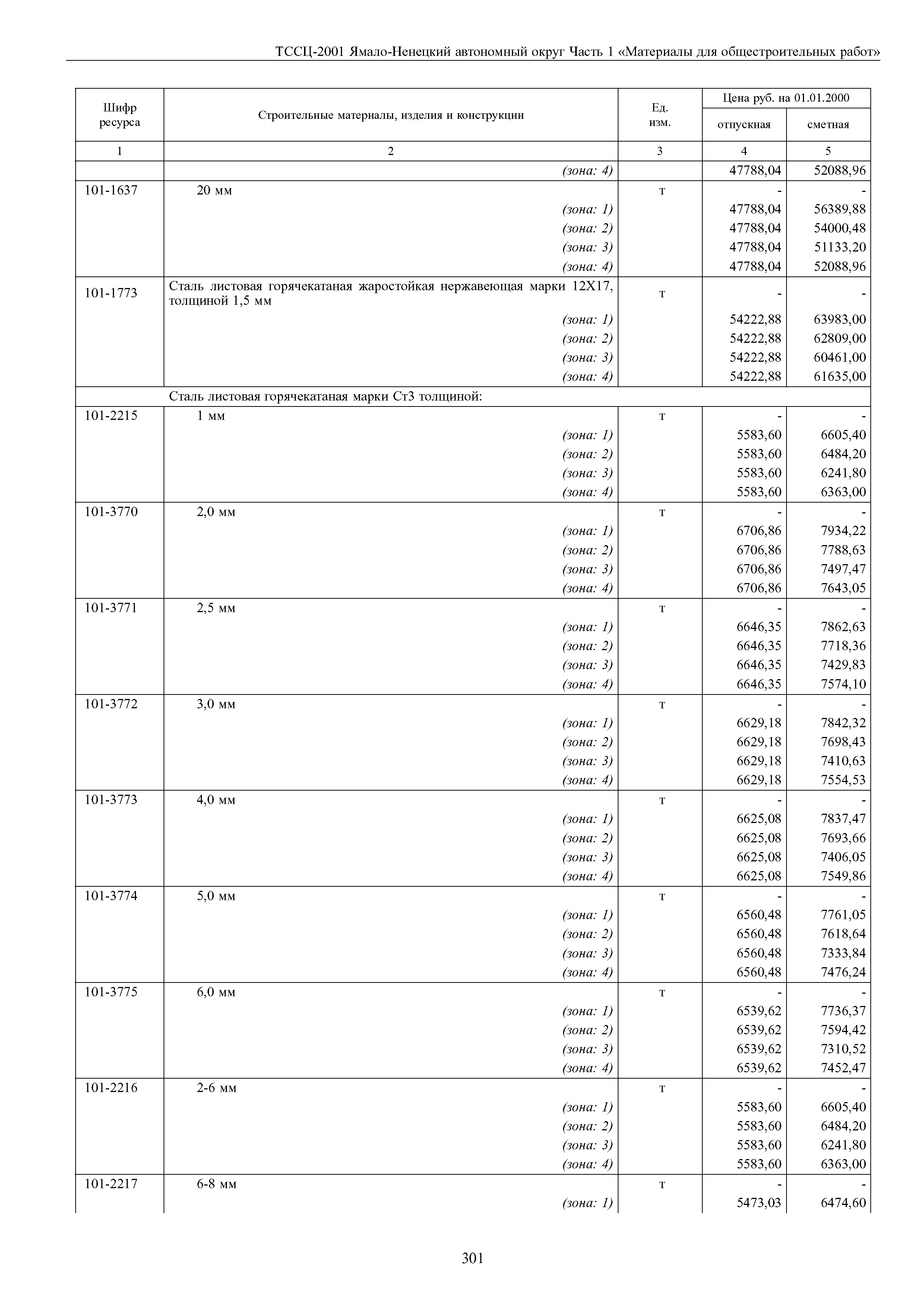 ТССЦ-2001 Ямало-Ненецкий автономный округ Часть 1 «Материалы для общестроительных работ»

| Шифр ресурса | Строительные материалы, изделия и конструкции | Ед. изм. | Цена руб. на 01.01.2000 отпускная | Цена руб. на 01.01.2000 сметная |
|---|---|---|---|---|
| 1 | 2 | 3 | 4 | 5 |
| | (зона: 4) | | 47788,04 | 52088,96 |
| 101-1637 | 20 мм | т | - | - |
| | (зона: 1) | | 47788,04 | 56389,88 |
| | (зона: 2) | | 47788,04 | 54000,48 |
| | (зона: 3) | | 47788,04 | 51133,20 |
| | (зона: 4) | | 47788,04 | 52088,96 |
| 101-1773 | Сталь листовая горячекатаная жаростойкая нержавеющая марки 12Х17, толщиной 1,5 мм | т | - | - |
| | (зона: 1) | | 54222,88 | 63983,00 |
| | (зона: 2) | | 54222,88 | 62809,00 |
| | (зона: 3) | | 54222,88 | 60461,00 |
| | (зона: 4) | | 54222,88 | 61635,00 |
| | Сталь листовая горячекатаная марки Ст3 толщиной: | | | |
| 101-2215 | 1 мм | т | - | - |
| | (зона: 1) | | 5583,60 | 6605,40 |
| | (зона: 2) | | 5583,60 | 6484,20 |
| | (зона: 3) | | 5583,60 | 6241,80 |
| | (зона: 4) | | 5583,60 | 6363,00 |
| 101-3770 | 2,0 мм | т | - | - |
| | (зона: 1) | | 6706,86 | 7934,22 |
| | (зона: 2) | | 6706,86 | 7788,63 |
| | (зона: 3) | | 6706,86 | 7497,47 |
| | (зона: 4) | | 6706,86 | 7643,05 |
| 101-3771 | 2,5 мм | т | - | - |
| | (зона: 1) | | 6646,35 | 7862,63 |
| | (зона: 2) | | 6646,35 | 7718,36 |
| | (зона: 3) | | 6646,35 | 7429,83 |
| | (зона: 4) | | 6646,35 | 7574,10 |
| 101-3772 | 3,0 мм | т | - | - |
| | (зона: 1) | | 6629,18 | 7842,32 |
| | (зона: 2) | | 6629,18 | 7698,43 |
| | (зона: 3) | | 6629,18 | 7410,63 |
| | (зона: 4) | | 6629,18 | 7554,53 |
| 101-3773 | 4,0 мм | т | - | - |
| | (зона: 1) | | 6625,08 | 7837,47 |
| | (зона: 2) | | 6625,08 | 7693,66 |
| | (зона: 3) | | 6625,08 | 7406,05 |
| | (зона: 4) | | 6625,08 | 7549,86 |
| 101-3774 | 5,0 мм | т | - | - |
| | (зона: 1) | | 6560,48 | 7761,05 |
| | (зона: 2) | | 6560,48 | 7618,64 |
| | (зона: 3) | | 6560,48 | 7333,84 |
| | (зона: 4) | | 6560,48 | 7476,24 |
| 101-3775 | 6,0 мм | т | - | - |
| | (зона: 1) | | 6539,62 | 7736,37 |
| | (зона: 2) | | 6539,62 | 7594,42 |
| | (зона: 3) | | 6539,62 | 7310,52 |
| | (зона: 4) | | 6539,62 | 7452,47 |
| 101-2216 | 2-6 мм | т | - | - |
| | (зона: 1) | | 5583,60 | 6605,40 |
| | (зона: 2) | | 5583,60 | 6484,20 |
| | (зона: 3) | | 5583,60 | 6241,80 |
| | (зона: 4) | | 5583,60 | 6363,00 |
| 101-2217 | 6-8 мм | т | - | - |
| | (зона: 1) | | 5473,03 | 6474,60 |

301